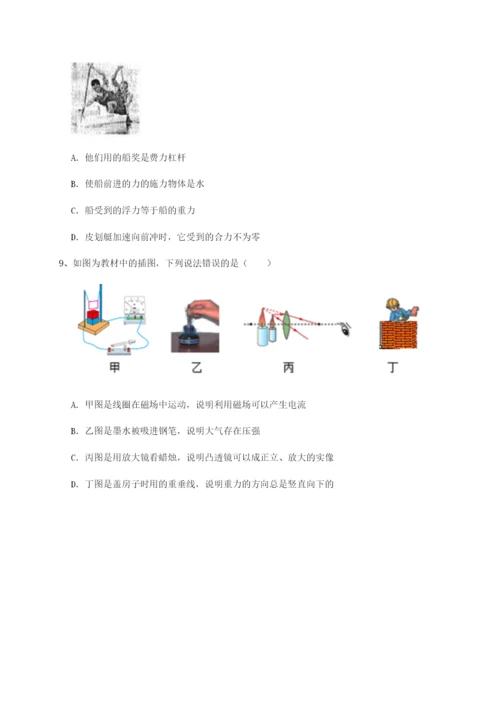 A. 他们用的船桨是费力杠杆

B. 使船前进的力的施力物体是水

C. 船受到的浮力等于船的重力

D. 皮划艇加速向前冲时，它受到的合力不为零

9、如图为教材中的插图，下列说法错误的是（　　）

甲　　乙　　丙　　丁

A. 甲图是线圈在磁场中运动，说明利用磁场可以产生电流

B. 乙图是墨水被吸进钢笔，说明大气存在压强

C. 丙图是用放大镜看蜡烛，说明凸透镜可以成正立、放大的实像

D. 丁图是盖房子时用的重垂线，说明重力的方向总是竖直向下的